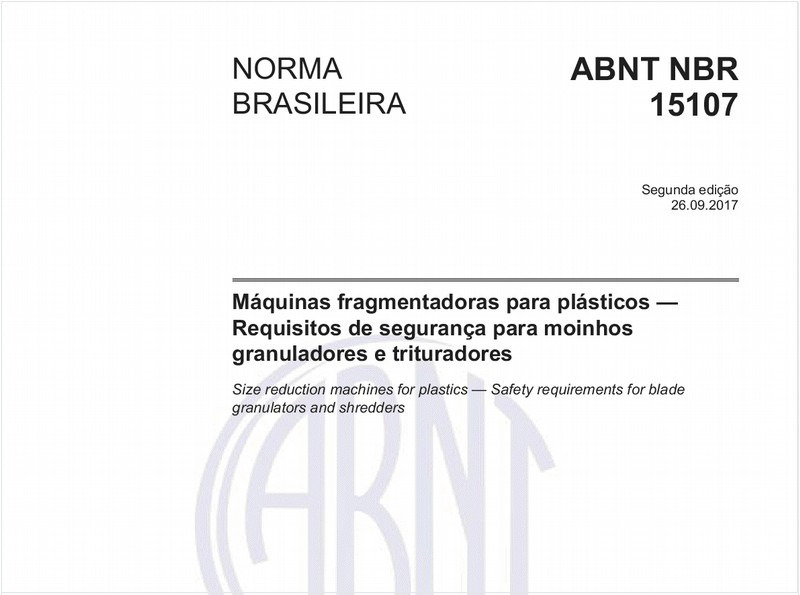 NORMA BRASILEIRA

ABNT NBR 15107

Segunda edição
26.09.2017

Máquinas fragmentadoras para plásticos — Requisitos de segurança para moinhos granuladores e trituradores

Size reduction machines for plastics — Safety requirements for blade granulators and shredders

ABNT